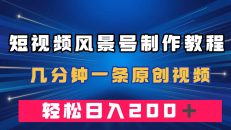 短视频风景号制作教程

几分钟一条原创视频

轻松日入200＋